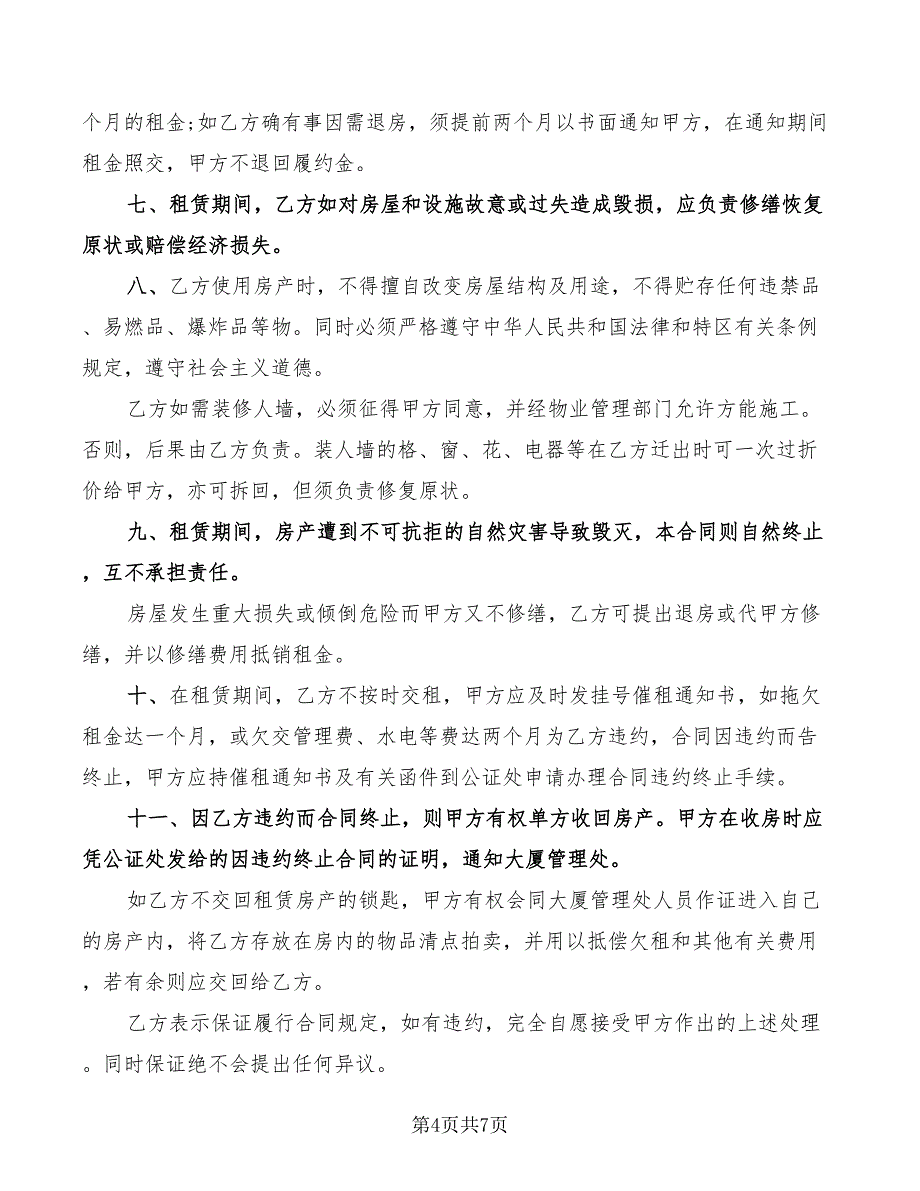 个月的租金;如乙方确有事因需退房，须提前两个月以书面通知甲方，在通知期间租金照交，甲方不退回履约金。

七、租赁期间，乙方如对房屋和设施故意或过失造成毁损，应负责修缮恢复原状或赔偿经济损失。

八、乙方使用房产时，不得擅自改变房屋结构及用途，不得贮存任何违禁品、易燃品、爆炸品等物。同时必须严格遵守中华人民共和国法律和特区有关条例规定，遵守社会主义道德。

乙方如需装修人墙，必须征得甲方同意，并经物业管理部门允许方能施工。否则，后果由乙方负责。装人墙的格、窗、花、电器等在乙方迁出时可一次过折价给甲方，亦可拆回，但须负责修复原状。

九、租赁期间，房产遭到不可抗拒的自然灾害导致毁灭，本合同则自然终止，互不承担责任。

房屋发生重大损失或倾倒危险而甲方又不修缮，乙方可提出退房或代甲方修缮，并以修缮费用抵销租金。

十、在租赁期间，乙方不按时交租，甲方应及时发挂号催租通知书，如拖欠租金达一个月，或欠交管理费、水电等费达两个月为乙方违约，合同因违约而告终止，甲方应持催租通知书及有关函件到公证处申请办理合同违约终止手续。

十一、因乙方违约而合同终止，则甲方有权单方收回房产。甲方在收房时应凭公证处发给的因违约终止合同的证明，通知大厦管理处。

如乙方不交回租赁房产的锁匙，甲方有权会同大厦管理处人员作证进入自己的房产内，将乙方存放在房内的物品清点拍卖，并用以抵偿欠租和其他有关费用，若有余则应交回给乙方。

乙方表示保证履行合同规定，如有违约，完全自愿接受甲方作出的上述处理。同时保证绝不会提出任何异议。

第4页共7页